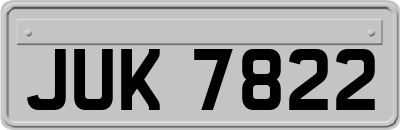 JUK 7822